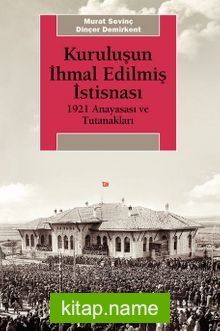 Murat Sevinç
Dinçer Demirkent

Kuruluşun İhmal Edilmiş İstisnası

1921 Anayasası ve Tutanakları

kitap.name